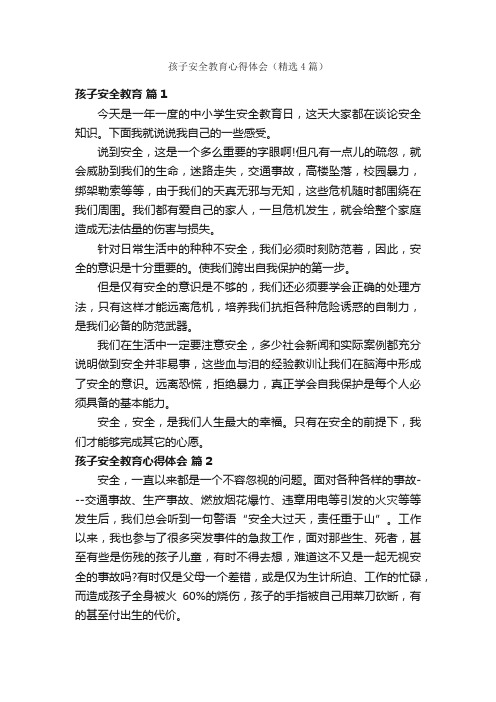 孩子安全教育心得体会（精选4篇）

孩子安全教育 篇1

今天是一年一度的中小学生安全教育日，这天大家都在谈论安全知识。下面我就说说我自己的一些感受。

说到安全，这是一个多么重要的字眼啊!但凡有一点儿的疏忽，就会威胁到我们的生命，迷路走失，交通事故，高楼坠落，校园暴力，绑架勒索等等，由于我们的天真无邪与无知，这些危机随时都围绕在我们周围。我们都有爱自己的家人，一旦危机发生，就会给整个家庭造成无法估量的伤害与损失。

针对日常生活中的种种不安全，我们必须时刻防范着，因此，安全的意识是十分重要的。使我们跨出自我保护的第一步。

但是仅有安全的意识是不够的，我们还必须要学会正确的处理方法，只有这样才能远离危机，培养我们抗拒各种危险诱惑的自制力，是我们必备的防范武器。

我们在生活中一定要注意安全，多少社会新闻和实际案例都充分说明做到安全并非易事，这些血与泪的经验教训让我们在脑海中形成了安全的意识。远离恐慌，拒绝暴力，真正学会自我保护是每个人必须具备的基本能力。

安全，安全，是我们人生最大的幸福。只有在安全的前提下，我们才能够完成其它的心愿。

孩子安全教育心得体会 篇2

安全，一直以来都是一个不容忽视的问题。面对各种各样的事故---交通事故、生产事故、燃放烟花爆竹、违章用电等引发的火灾等等发生后，我们总会听到一句警语“安全大过天，责任重于山”。工作以来，我也参与了很多突发事件的急救工作，面对那些生、死者，甚至有些是伤残的孩子儿童，有时不得去想，难道这不又是一起无视安全的事故吗?有时仅是父母一个差错，或是仅为生计所迫、工作的忙碌，而造成孩子全身被火 60%的烧伤，孩子的手指被自己用菜刀砍断，有的甚至付出生的代价。